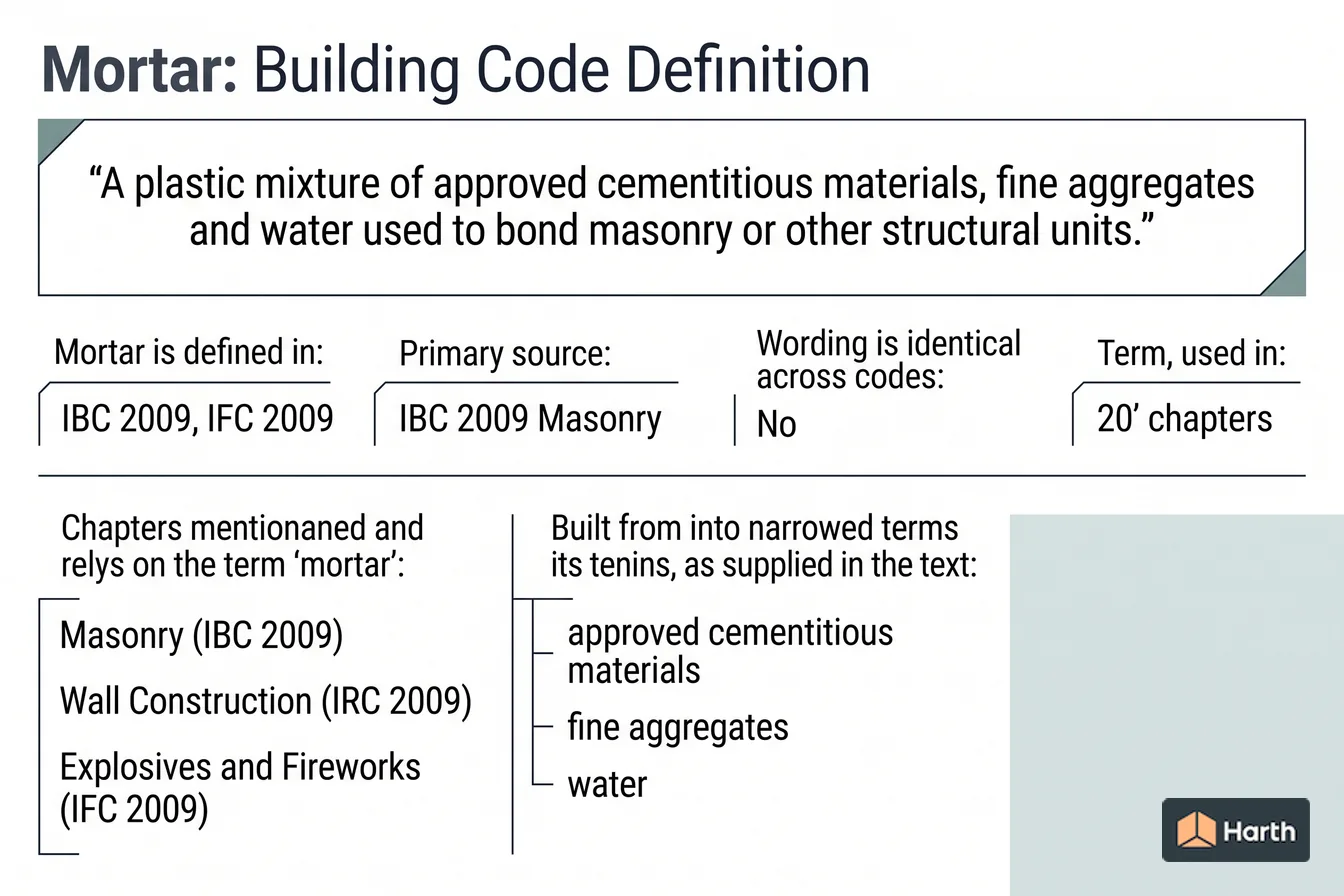 Mortar: Building Code Definition

“A plastic mixture of approved cementitious materials, fine aggregates and water used to bond masonry or other structural units.”

Mortar is defined in:

IBC 2009, IFC 2009

Primary source:

IBC 2009 Masonry

Wording is identical across codes:

No

Term, used in:

20’ chapters

Chapters mentionaned and relys on the term ‘mortar’:

Masonry (IBC 2009)

Wall Construction (IRC 2009)

Explosives and Fireworks (IFC 2009)

Built from into narrowed terms its tenins, as supplied in the text:

approved cementitious materials

fine aggregates

water

Harth